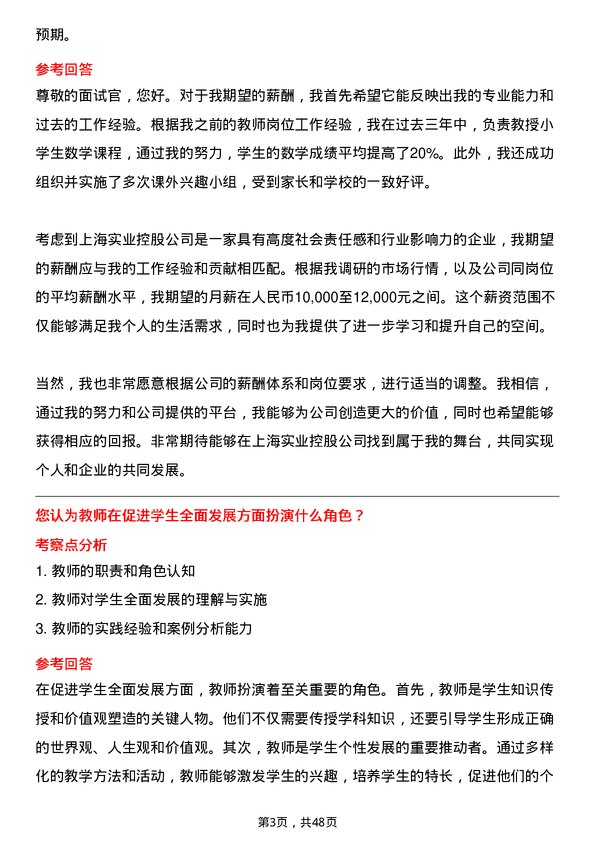 预期。

参考回答
尊敬的面试官，您好。对于我期望的薪酬，我首先希望它能反映出我的专业能力和过去的工作经验。根据我之前的教师岗位工作经验，我在过去三年中，负责教授小学生数学课程，通过我的努力，学生的数学成绩平均提高了20%。此外，我还成功组织并实施了多次课外兴趣小组，受到家长和学校的一致好评。

考虑到上海实业控股公司是一家具有高度社会责任感和行业影响力的企业，我期望的薪酬应与我的工作经验和贡献相匹配。根据我调研的市场行情，以及公司同岗位的平均薪酬水平，我期望的月薪在人民币10,000至12,000元之间。这个薪资范围不仅能够满足我个人的生活需求，同时也为我提供了进一步学习和提升自己的空间。

当然，我也非常愿意根据公司的薪酬体系和岗位要求，进行适当的调整。我相信，通过我的努力和公司提供的平台，我能够为公司创造更大的价值，同时也希望能够获得相应的回报。非常期待能够在上海实业控股公司找到属于我的舞台，共同实现个人和企业的共同发展。

您认为教师在促进学生全面发展方面扮演什么角色？
考察点分析
1. 教师的职责和角色认知
2. 教师对学生全面发展的理解与实施
3. 教师的实践经验和案例分析能力
参考回答
在促进学生全面发展方面，教师扮演着至关重要的角色。首先，教师是学生知识传授和价值观塑造的关键人物。他们不仅需要传授学科知识，还要引导学生形成正确的世界观、人生观和价值观。其次，教师是学生个性发展的重要推动者。通过多样化的教学方法和活动，教师能够激发学生的兴趣，培养学生的特长，促进他们的个

第3页，共48页